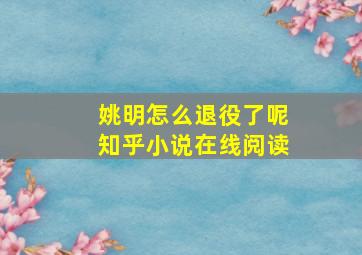 姚明怎么退役了呢
知乎小说在线阅读